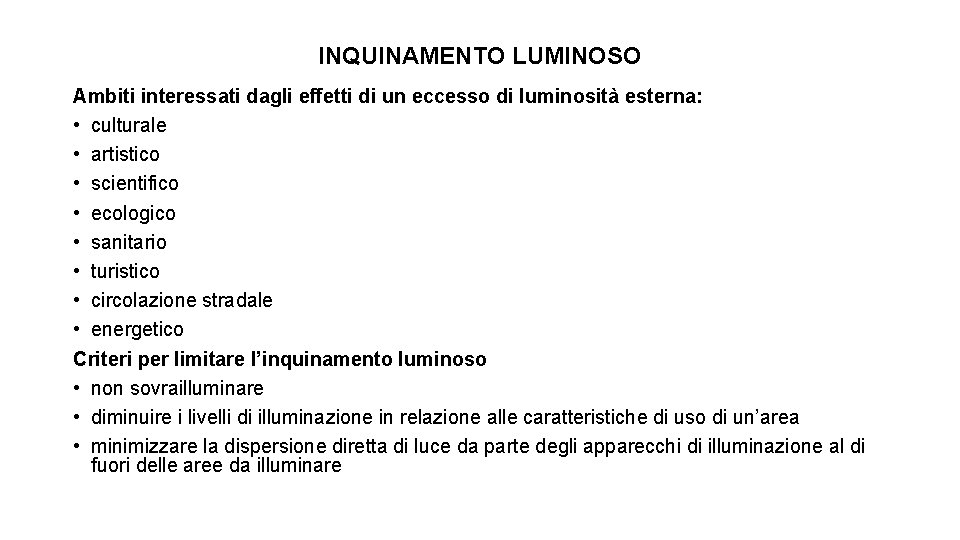 INQUINAMENTO LUMINOSO

Ambiti interessati dagli effetti di un eccesso di luminosità esterna:
• culturale
• artistico
• scientifico
• ecologico
• sanitario
• turistico
• circolazione stradale
• energetico

Criteri per limitare l'inquinamento luminoso
• non sovrailluminare
• diminuire i livelli di illuminazione in relazione alle caratteristiche di uso di un'area
• minimizzare la dispersione diretta di luce da parte degli apparecchi di illuminazione al di fuori delle aree da illuminare